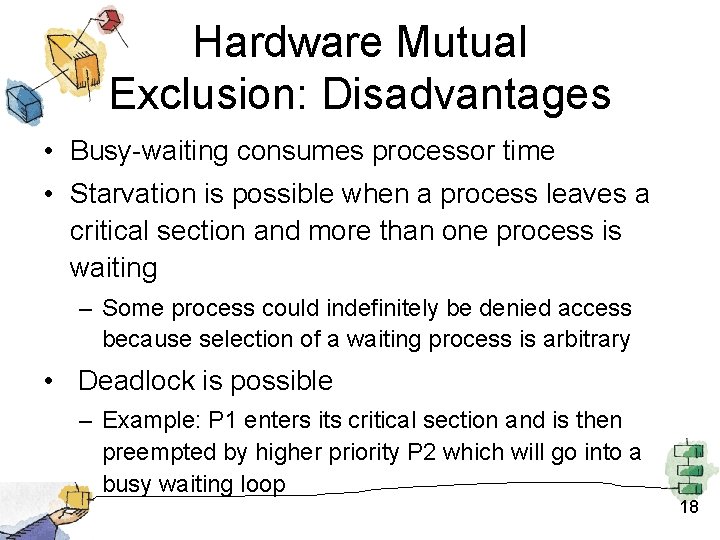 Hardware Mutual Exclusion: Disadvantages

• Busy-waiting consumes processor time

• Starvation is possible when a process leaves a critical section and more than one process is waiting

– Some process could indefinitely be denied access because selection of a waiting process is arbitrary

• Deadlock is possible

– Example: P1 enters its critical section and is then preempted by higher priority P2 which will go into a busy waiting loop

18